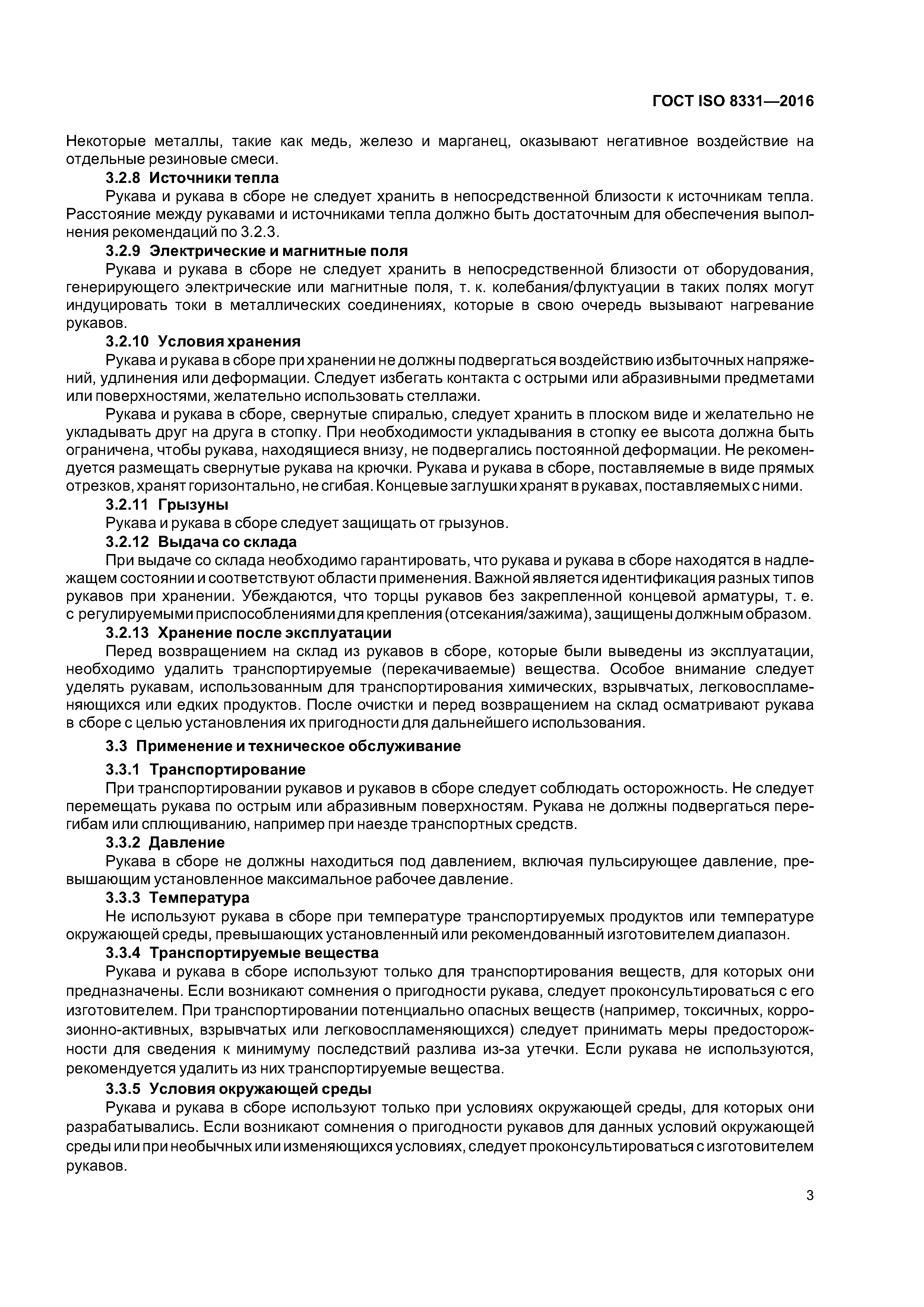 ГОСТ ISO 8331—2016

Некоторые металлы, такие как медь, железо и марганец, оказывают негативное воздействие на отдельные резиновые смеси.

3.2.8 Источники тепла

Рукава и рукава в сборе не следует хранить в непосредственной близости к источникам тепла. Расстояние между рукавами и источниками тепла должно быть достаточным для обеспечения выполнения рекомендаций по 3.2.3.

3.2.9 Электрические и магнитные поля

Рукава и рукава в сборе не следует хранить в непосредственной близости от оборудования, генерирующего электрические или магнитные поля, т. к. колебания/флуктуации в таких полях могут индуцировать токи в металлических соединениях, которые в свою очередь вызывают нагревание рукавов.

3.2.10 Условия хранения

Рукава и рукава в сборе при хранении не должны подвергаться воздействию избыточных напряжений, удлинения или деформации. Следует избегать контакта с острыми или абразивными предметами или поверхностями, желательно использовать стеллажи.

Рукава и рукава в сборе, свернутые спиралью, следует хранить в плоском виде и желательно не укладывать друг на друга в стопку. При необходимости укладывания в стопку ее высота должна быть ограничена, чтобы рукава, находящиеся внизу, не подвергались постоянной деформации. Не рекомендуется размещать свернутые рукава на крючки. Рукава и рукава в сборе, поставляемые в виде прямых отрезков, хранят горизонтально, не сгибая. Концевые заглушки хранят в рукавах, поставляемых с ними.

3.2.11 Грызуны

Рукава и рукава в сборе следует защищать от грызунов.

3.2.12 Выдача со склада

При выдаче со склада необходимо гарантировать, что рукава и рукава в сборе находятся в надлежащем состоянии и соответствуют области применения. Важной является идентификация разных типов рукавов при хранении. Убеждаются, что торцы рукавов без закрепленной концевой арматуры, т. е. с регулируемыми приспособлениями для крепления (отсекания/зажима), защищены должным образом.

3.2.13 Хранение после эксплуатации

Перед возвращением на склад из рукавов в сборе, которые были выведены из эксплуатации, необходимо удалить транспортируемые (перекачиваемые) вещества. Особое внимание следует уделять рукавам, использованным для транспортирования химических, взрывчатых, легковоспламеняющихся или едких продуктов. После очистки и перед возвращением на склад осматривают рукава в сборе с целью установления их пригодности для дальнейшего использования.

3.3 Применение и техническое обслуживание

3.3.1 Транспортирование

При транспортировании рукавов и рукавов в сборе следует соблюдать осторожность. Не следует перемещать рукава по острым или абразивным поверхностям. Рукава не должны подвергаться перегибам или сплющиванию, например при наезде транспортных средств.

3.3.2 Давление

Рукава в сборе не должны находиться под давлением, включая пульсирующее давление, превышающим установленное максимальное рабочее давление.

3.3.3 Температура

Не используют рукава в сборе при температуре транспортируемых продуктов или температуре окружающей среды, превышающих установленный или рекомендованный изготовителем диапазон.

3.3.4 Транспортируемые вещества

Рукава и рукава в сборе используют только для транспортирования веществ, для которых они предназначены. Если возникают сомнения о пригодности рукава, следует проконсультироваться с его изготовителем. При транспортировании потенциально опасных веществ (например, токсичных, коррозионно-активных, взрывчатых или легковоспламеняющихся) следует принимать меры предосторожности для сведения к минимуму последствий разлива из-за утечки. Если рукава не используются, рекомендуется удалить из них транспортируемые вещества.

3.3.5 Условия окружающей среды

Рукава и рукава в сборе используют только при условиях окружающей среды, для которых они разрабатывались. Если возникают сомнения о пригодности рукавов для данных условий окружающей среды или при необычных или изменяющихся условиях, следует проконсультироваться с изготовителем рукавов.

3